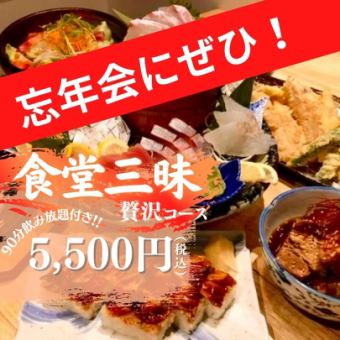 忘年会にぜひ！

食堂三昧
贅沢コース

90分飲み放題付き!!

5,500円（税込）